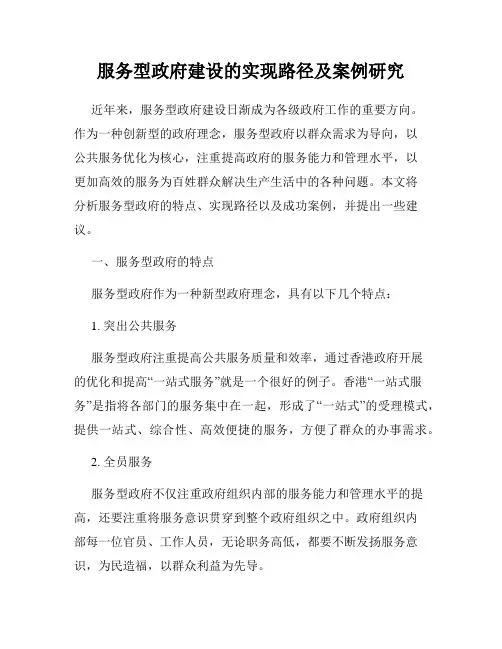 服务型政府建设的实现路径及案例研究

近年来，服务型政府建设日渐成为各级政府工作的重要方向。作为一种创新型的政府理念，服务型政府以群众需求为导向，以公共服务优化为核心，注重提高政府的服务能力和管理水平，以更加高效的服务为百姓群众解决生产生活中的各种问题。本文将分析服务型政府的特点、实现路径以及成功案例，并提出一些建议。

一、服务型政府的特点

服务型政府作为一种新型政府理念，具有以下几个特点：

1. 突出公共服务

服务型政府注重提高公共服务质量和效率，通过香港政府开展的优化和提高“一站式服务”就是一个很好的例子。香港“一站式服务”是指将各部门的服务集中在一起，形成了“一站式”的受理模式，提供一站式、综合性、高效便捷的服务，方便了群众的办事需求。

2. 全员服务

服务型政府不仅注重政府组织内部的服务能力和管理水平的提高，还要注重将服务意识贯穿到整个政府组织之中。政府组织内部每一位官员、工作人员，无论职务高低，都要不断发扬服务意识，为民造福，以群众利益为先导。